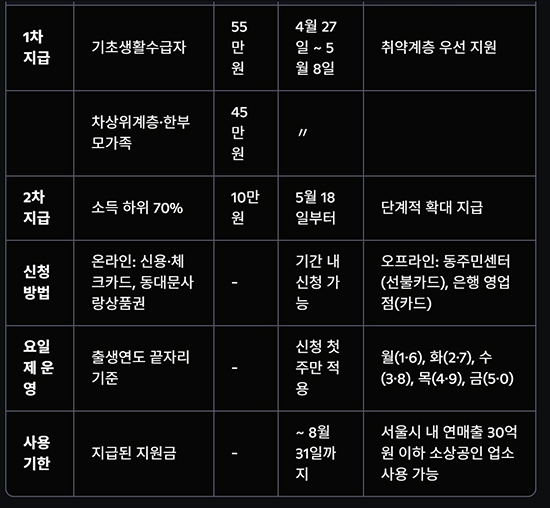 | | | | | |
|---|---|---|---|---|
| 1차 지급 | 기초생활수급자 | 55만원 | 4월 27일 ~ 5월 8일 | 취약계층 우선 지원 |
| | 차상위계층·한부모가족 | 45만원 | 〃 | |
| 2차 지급 | 소득 하위 70% | 10만원 | 5월 18일부터 | 단계적 확대 지급 |
| 신청 방법 | 온라인: 신용·체크카드, 동대문사랑상품권 | - | 기간 내 신청 가능 | 오프라인: 동주민센터(선불카드), 은행 영업점(카드) |
| 요일제 운영 | 출생연도 끝자리 기준 | - | 신청 첫 주만 적용 | 월(1·6), 화(2·7), 수(3·8), 목(4·9), 금(5·0) |
| 사용 기한 | 지급된 지원금 | - | ~ 8월 31일까지 | 서울시 내 연매출 30억원 이하 소상공인 업소 사용 가능 |